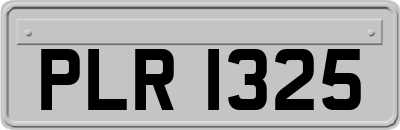 PLR 1325